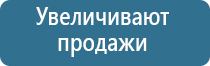 Увеличивают продажи